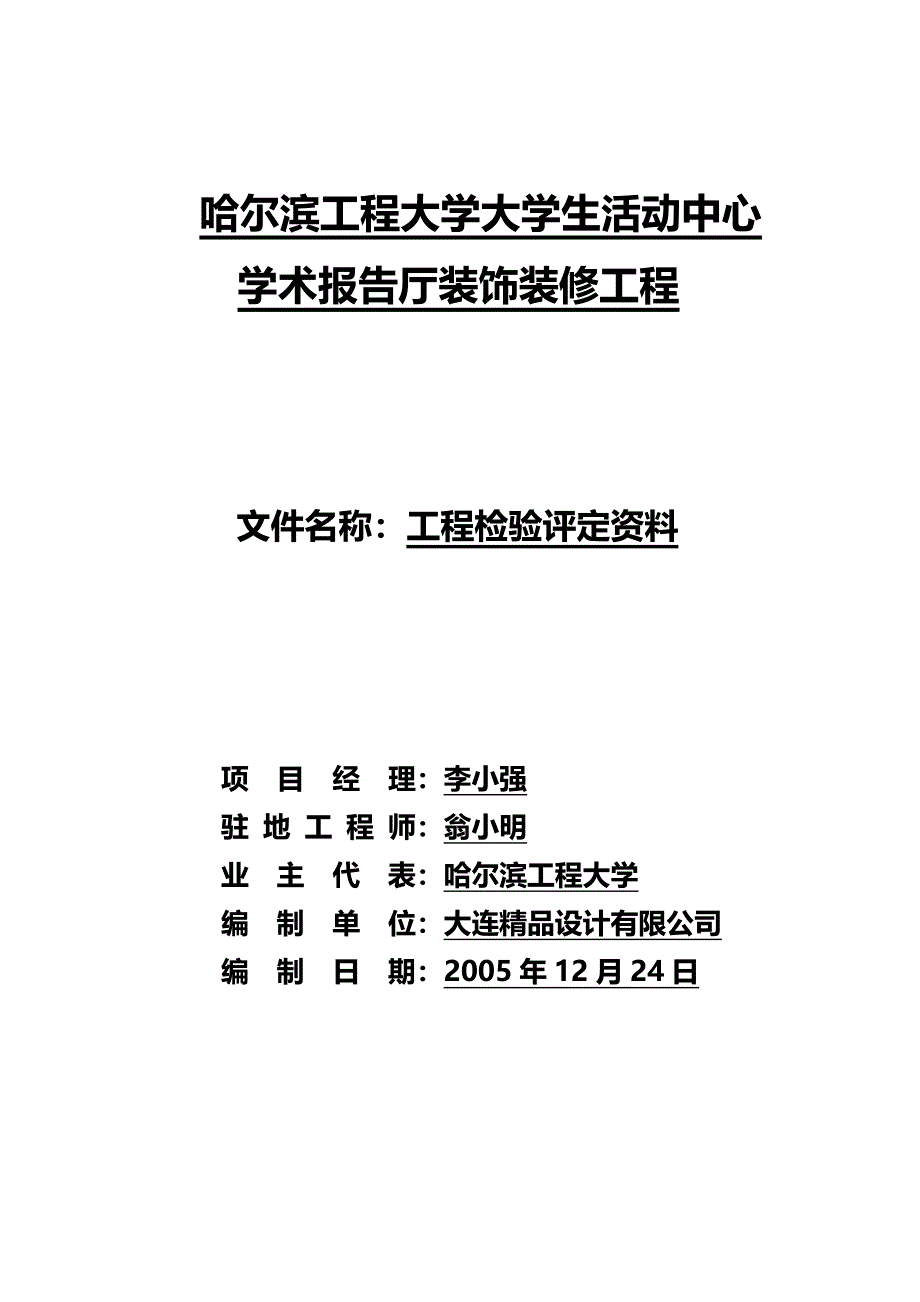 哈尔滨工程大学大学生活动中心

学术报告厅装饰装修工程

文件名称：工程检验评定资料

项 目 经 理：李小强

驻 地 工 程 师：翁小明

业 主 代 表：哈尔滨工程大学

编 制 单 位：大连精品设计有限公司

编 制 日 期：2005 年 12 月 24 日